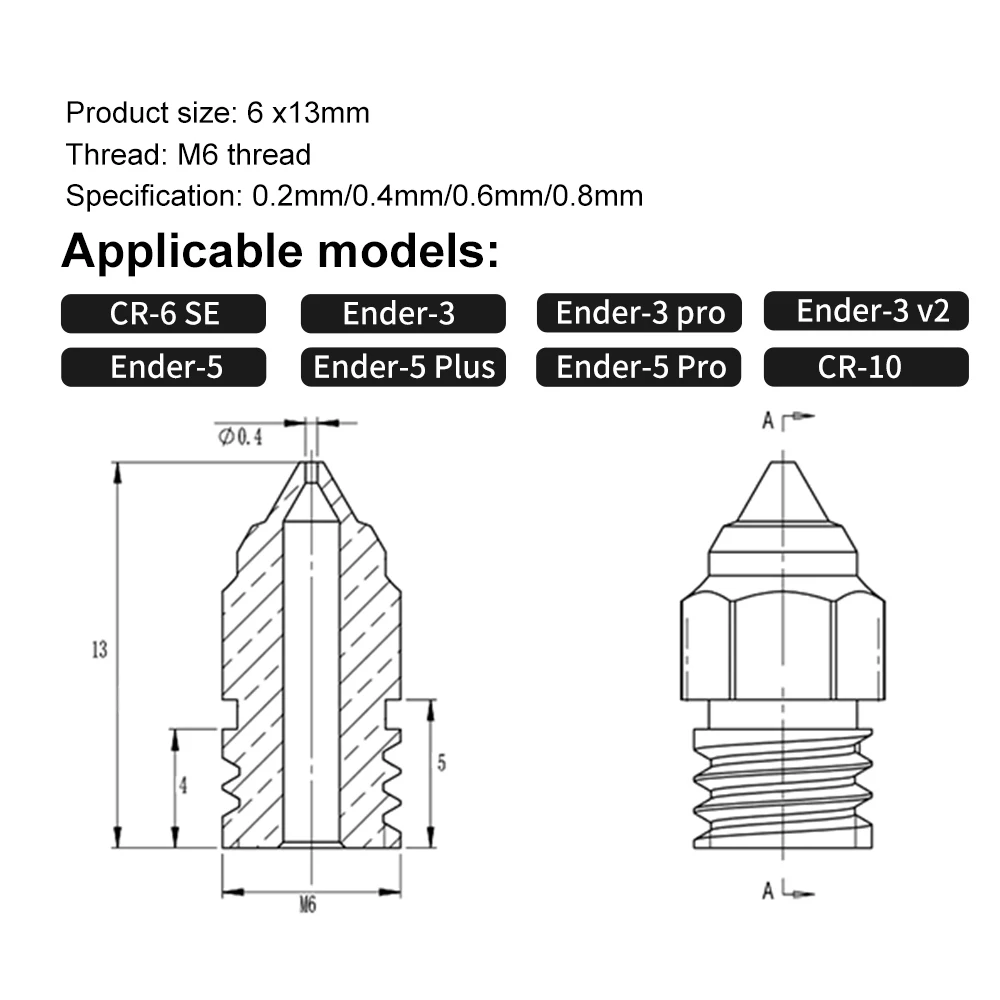 Product size: 6 x13mm
Thread: M6 thread
Specification: 0.2mm/0.4mm/0.6mm/0.8mm

Applicable models:

CR-6 SE
Ender-3
Ender-3 pro
Ender-3 v2
Ender-5
Ender-5 Plus
Ender-5 Pro
CR-10

$\varnothing 0.4$
13
4
5
M6
A
A